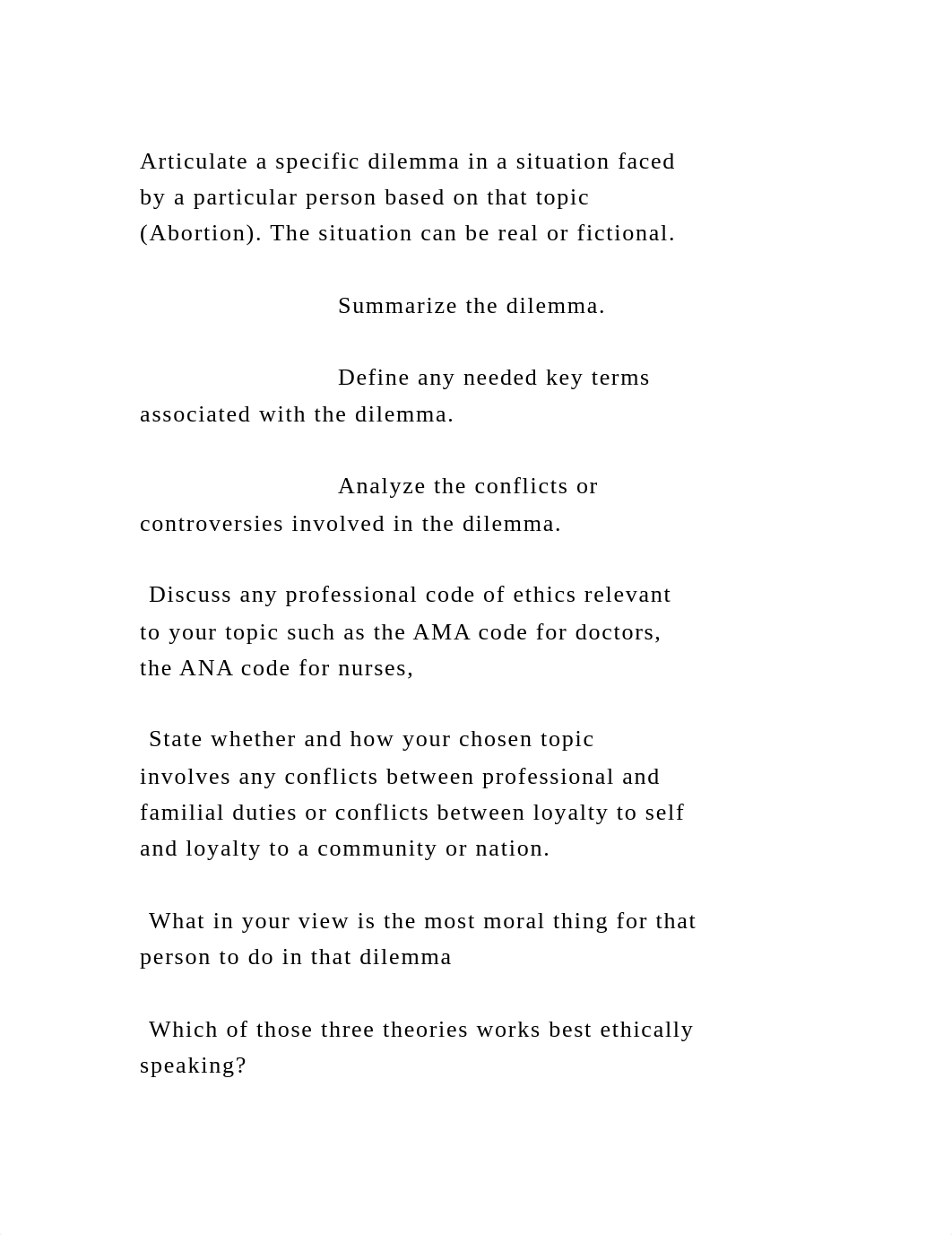 Articulate a specific dilemma in a situation faced by a particular person based on that topic (Abortion). The situation can be real or fictional.

Summarize the dilemma.

Define any needed key terms associated with the dilemma.

Analyze the conflicts or controversies involved in the dilemma.

Discuss any professional code of ethics relevant to your topic such as the AMA code for doctors, the ANA code for nurses,

State whether and how your chosen topic involves any conflicts between professional and familial duties or conflicts between loyalty to self and loyalty to a community or nation.

What in your view is the most moral thing for that person to do in that dilemma

Which of those three theories works best ethically speaking?